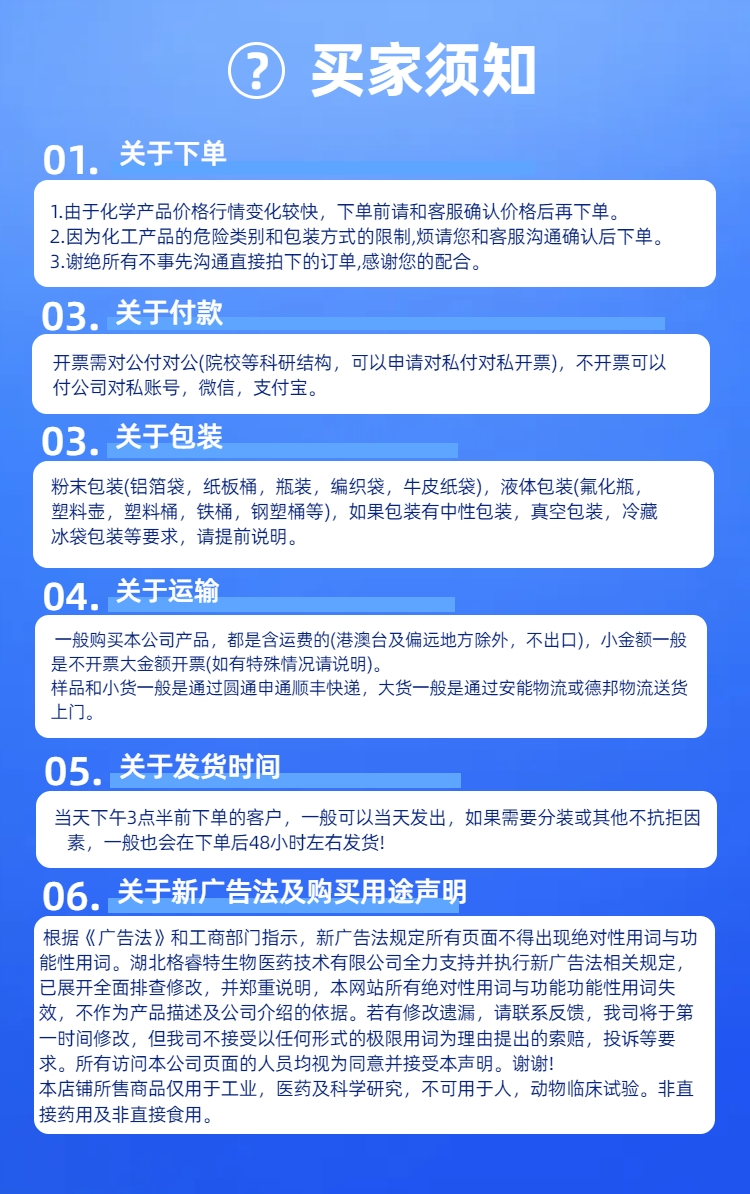 ? 买家须知

01. 关于下单

1.由于化学产品价格行情变化较快，下单前请和客服确认价格后再下单。
2.因为化工产品的危险类别和包装方式的限制,烦请您和客服沟通确认后下单。
3.谢绝所有不事先沟通直接拍下的订单,感谢您的配合。

03. 关于付款

开票需对公付对公(院校等科研结构，可以申请对私付对私开票)，不开票可以付公司对私账号，微信，支付宝。

03. 关于包装

粉末包装(铝箔袋，纸板桶，瓶装，编织袋，牛皮纸袋)，液体包装(氟化瓶，塑料壶，塑料桶，铁桶，钢塑桶等)，如果包装有中性包装，真空包装，冷藏冰袋包装等要求，请提前说明。

04. 关于运输

一般购买本公司产品，都是含运费的(港澳台及偏远地方除外，不出口)，小金额一般是不开票大金额开票(如有特殊情况请说明)。
样品和小货一般是通过圆通申通顺丰快递，大货一般是通过安能物流或德邦物流送货上门。

05. 关于发货时间

当天下午3点半前下单的客户，一般可以当天发出，如果需要分装或其他不抗拒因素，一般也会在下单后48小时左右发货!

06. 关于新广告法及购买用途声明

根据《广告法》和工商部门指示，新广告法规定所有页面不得出现绝对性用词与功能性用词。湖北格睿特生物医药技术有限公司全力支持并执行新广告法相关规定，已展开全面排查修改，并郑重说明，本网站所有绝对性用词与功能功能性用词失效，不作为产品描述及公司介绍的依据。若有修改遗漏，请联系反馈，我司将于第一时间修改，但我司不接受以任何形式的极限用词为理由提出的索赔，投诉等要求。所有访问本公司页面的人员均视为同意并接受本声明。谢谢!
本店铺所售商品仅用于工业，医药及科学研究，不可用于人，动物临床试验。非直接药用及非直接食用。